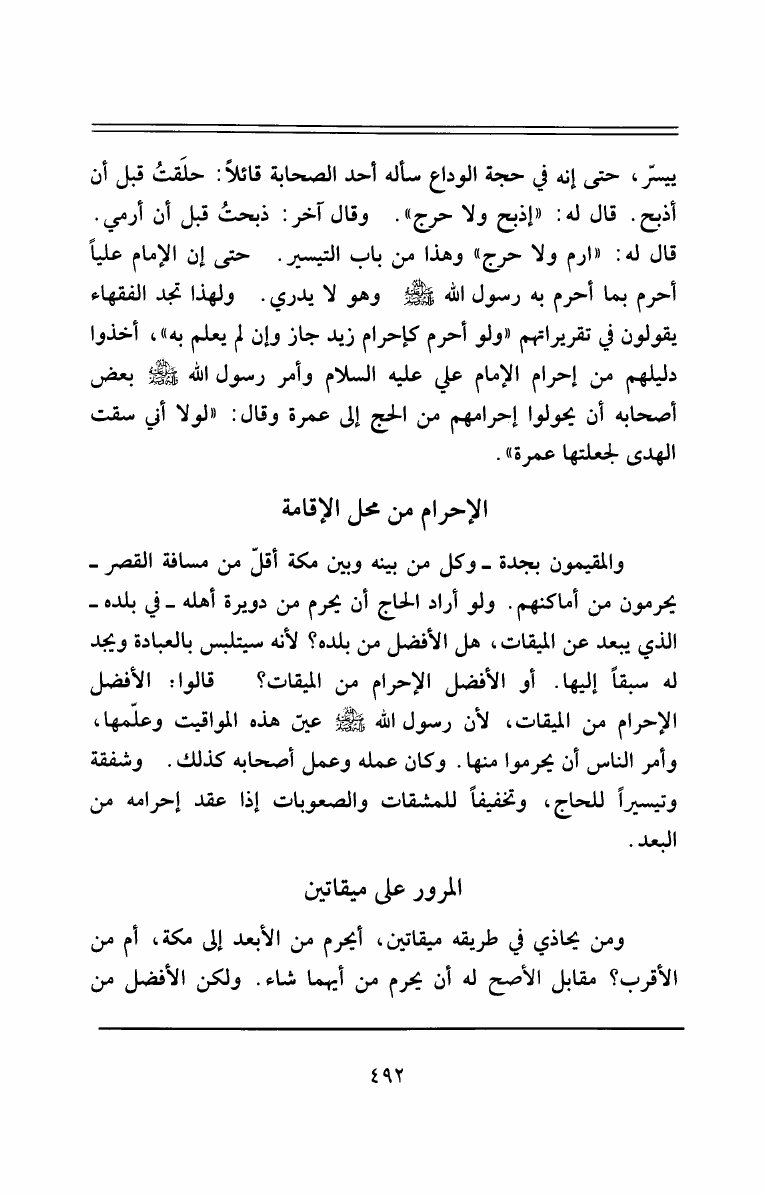 ييسّر، حتى إنه في حجة الوداع سأله أحد الصحابة قائلاً: حلَقتُ قبل أن أذبح. قال له: «إذبح ولا حرج». وقال آخر: ذبحتُ قبل أن أرمي. قال له: «ارم ولا حرج» وهذا من باب التيسير. حتى إن الإمام علياً أحرم بما أحرم به رسول الله ﷺ وهو لا يدري. ولهذا تجد الفقهاء يقولون في تقريراتهم «ولو أحرم كإحرام زيد جاز وإن لم يعلم به»، أخذوا دليلهم من إحرام الإمام علي عليه السلام وأمر رسول الله ﷺ بعض أصحابه أن يحولوا إحرامهم من الحج إلى عمرة وقال: «لولا أني سقت الهدى لجعلتها عمرة».

الإحرام من محل الإقامة

والمقيمون بجدة ـ وكل من بينه وبين مكة أقلّ من مسافة القصر ـ يحرمون من أماكنهم. ولو أراد الحاج أن يحرم من دويرة أهله ـ في بلده ـ الذي يبعد عن الميقات، هل الأفضل من بلده؟ لأنه سيتلبس بالعبادة ويجد له سبقاً إليها. أو الأفضل الإحرام من الميقات؟ قالوا: الأفضل الإحرام من الميقات، لأن رسول الله ﷺ عيّن هذه المواقيت وعلّمها، وأمر الناس أن يحرموا منها. وكان عمله وعمل أصحابه كذلك. وشفقة وتيسيراً للحاج، وتخفيفاً للمشقات والصعوبات إذا عقد إحرامه من البعد.

المرور على ميقاتين

ومن يحاذي في طريقه ميقاتين، أيحرم من الأبعد إلى مكة، أم من الأقرب؟ مقابل الأصح له أن يحرم من أيهما شاء. ولكن الأفضل من

٤٩٢